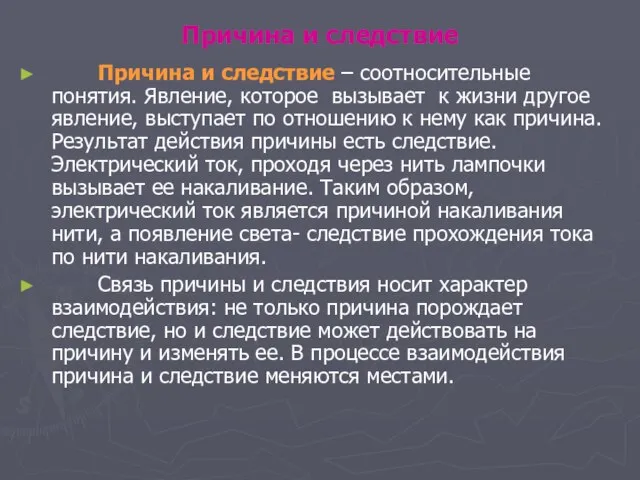 Причина и следствие

► Причина и следствие – соотносительные понятия. Явление, которое вызывает к жизни другое явление, выступает по отношению к нему как причина. Результат действия причины есть следствие. Электрический ток, проходя через нить лампочки вызывает ее накаливание. Таким образом, электрический ток является причиной накаливания нити, а появление света- следствие прохождения тока по нити накаливания.

► Связь причины и следствия носит характер взаимодействия: не только причина порождает следствие, но и следствие может действовать на причину и изменять ее. В процессе взаимодействия причина и следствие меняются местами.